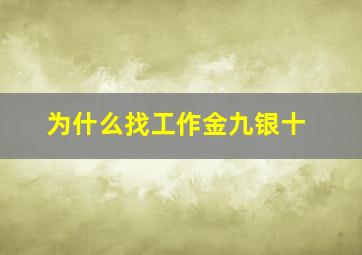 为什么找工作金九银十